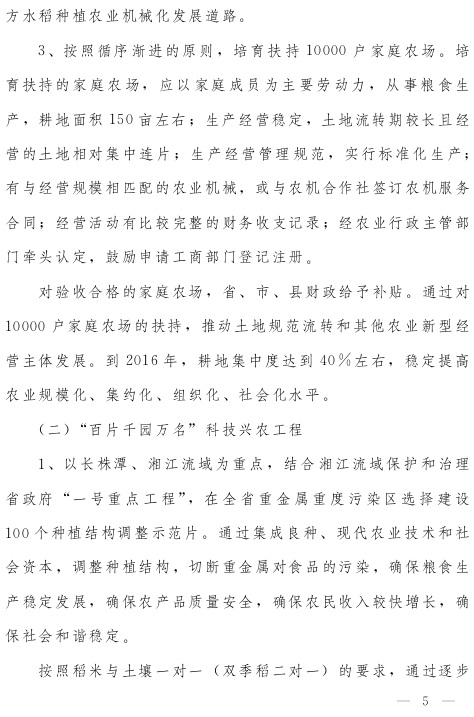 方水稻种植农业机械化发展道路。

3、按照循序渐进的原则，培育扶持10000户家庭农场。培育扶持的家庭农场，应以家庭成员为主要劳动力，从事粮食生产，耕地面积150亩左右；生产经营稳定，土地流转期较长且经营的土地相对集中连片；生产经营管理规范，实行标准化生产；有与经营规模相匹配的农业机械，或与农机合作社签订农机服务合同；经营活动有比较完整的财务收支记录；经农业行政主管部门牵头认定，鼓励申请工商部门登记注册。

对验收合格的家庭农场，省、市、县财政给予补贴。通过对10000户家庭农场的扶持，推动土地规范流转和其他农业新型经营主体发展。到2016年，耕地集中度达到40%左右，稳定提高农业规模化、集约化、组织化、社会化水平。

（二）“百片千园万名”科技兴农工程

1、以长株潭、湘江流域为重点，结合湘江流域保护和治理省政府“一号重点工程”，在全省重金属重度污染区选择建设100个种植结构调整示范片。通过集成良种、现代农业技术和社会资本，调整种植结构，切断重金属对食品的污染，确保粮食生产稳定发展，确保农产品质量安全，确保农民收入较快增长，确保社会和谐稳定。

按照稻米与土壤一对一（双季稻二对一）的要求，通过逐步

— 5 —